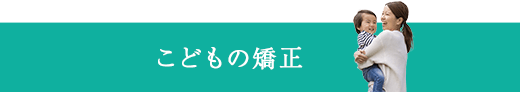 こどもの矯正